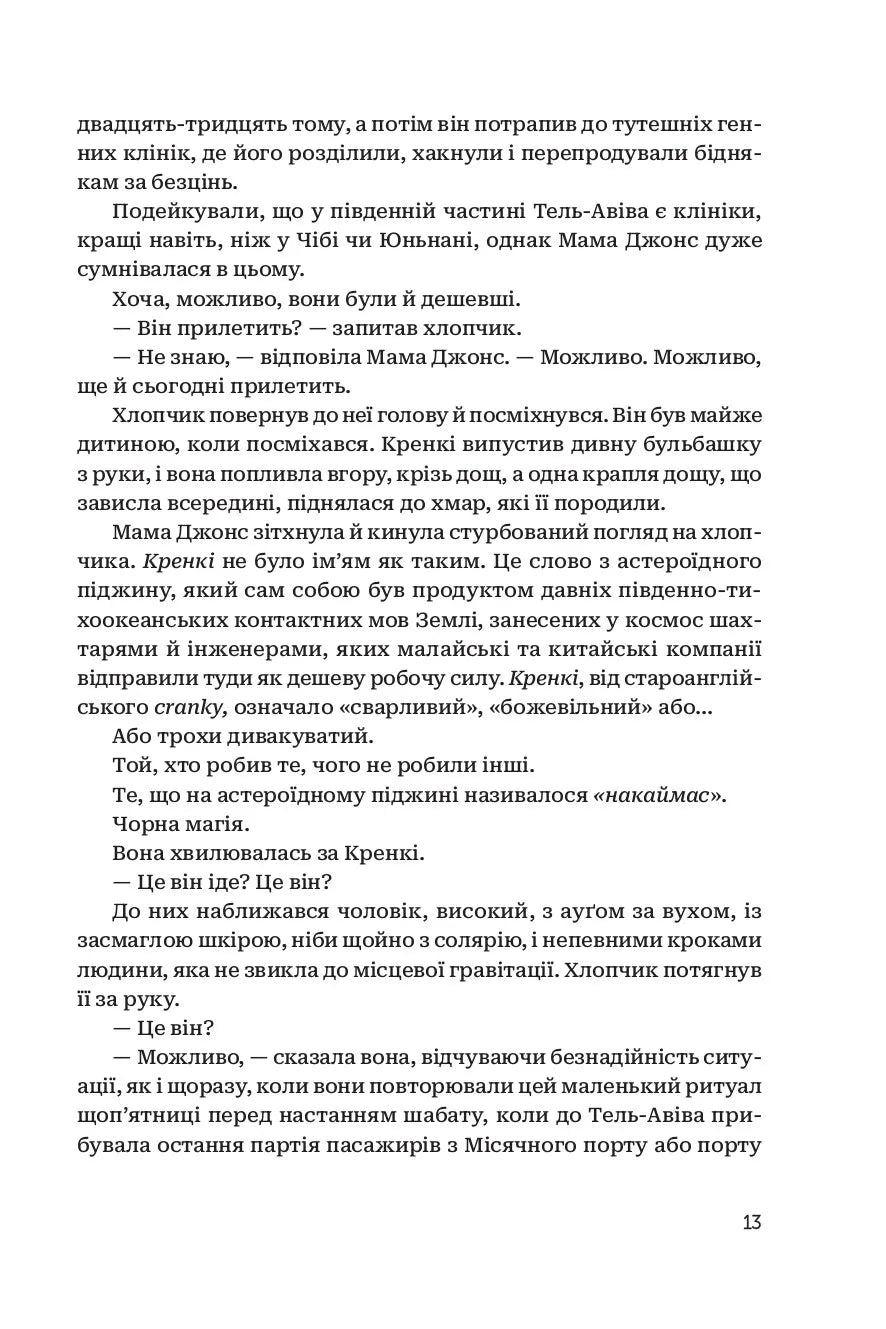 двадцять-тридцять тому, а потім він потрапив до тутешніх генних клінік, де його розділили, хакнули і перепродували біднякам за безцінь.

Подейкували, що у південній частині Тель-Авіва є клініки, кращі навіть, ніж у Чібі чи Юньнані, однак Мама Джонс дуже сумнівалася в цьому.

Хоча, можливо, вони були й дешевші.

— Він прилетить? — запитав хлопчик.

— Не знаю, — відповіла Мама Джонс. — Можливо. Можливо, ще й сьогодні прилетить.

Хлопчик повернув до неї голову й посміхнувся. Він був майже дитиною, коли посміхався. Кренкі випустив дивну бульбашку з руки, і вона попливла вгору, крізь дощ, а одна крапля дощу, що зависла всередині, піднялася до хмар, які її породили.

Мама Джонс зітхнула й кинула стурбований погляд на хлопчика. Кренкі не було ім'ям як таким. Це слово з астероїдного піджину, який сам собою був продуктом давніх південно-тихоокеанських контактних мов Землі, занесених у космос шахтарями й інженерами, яких малайські та китайські компанії відправили туди як дешеву робочу силу. Кренкі, від староанглійського cranky, означало «сварливий», «божевільний» або...

Або трохи дивакуватий.

Той, хто робив те, чого не робили інші.

Те, що на астероїдному піджині називалося «накаймас».

Чорна магія.

Вона хвилювалась за Кренкі.

— Це він іде? Це він?

До них наближався чоловік, високий, з ауґом за вухом, із засмаглою шкірою, ніби щойно з солярію, і непевними кроками людини, яка не звикла до місцевої гравітації. Хлопчик потягнув її за руку.

— Це він?

— Можливо, — сказала вона, відчуваючи безнадійність ситуації, як і щоразу, коли вони повторювали цей маленький ритуал щоп'ятниці перед настанням шабату, коли до Тель-Авіва прибувала остання партія пасажирів з Місячного порту або порту

13